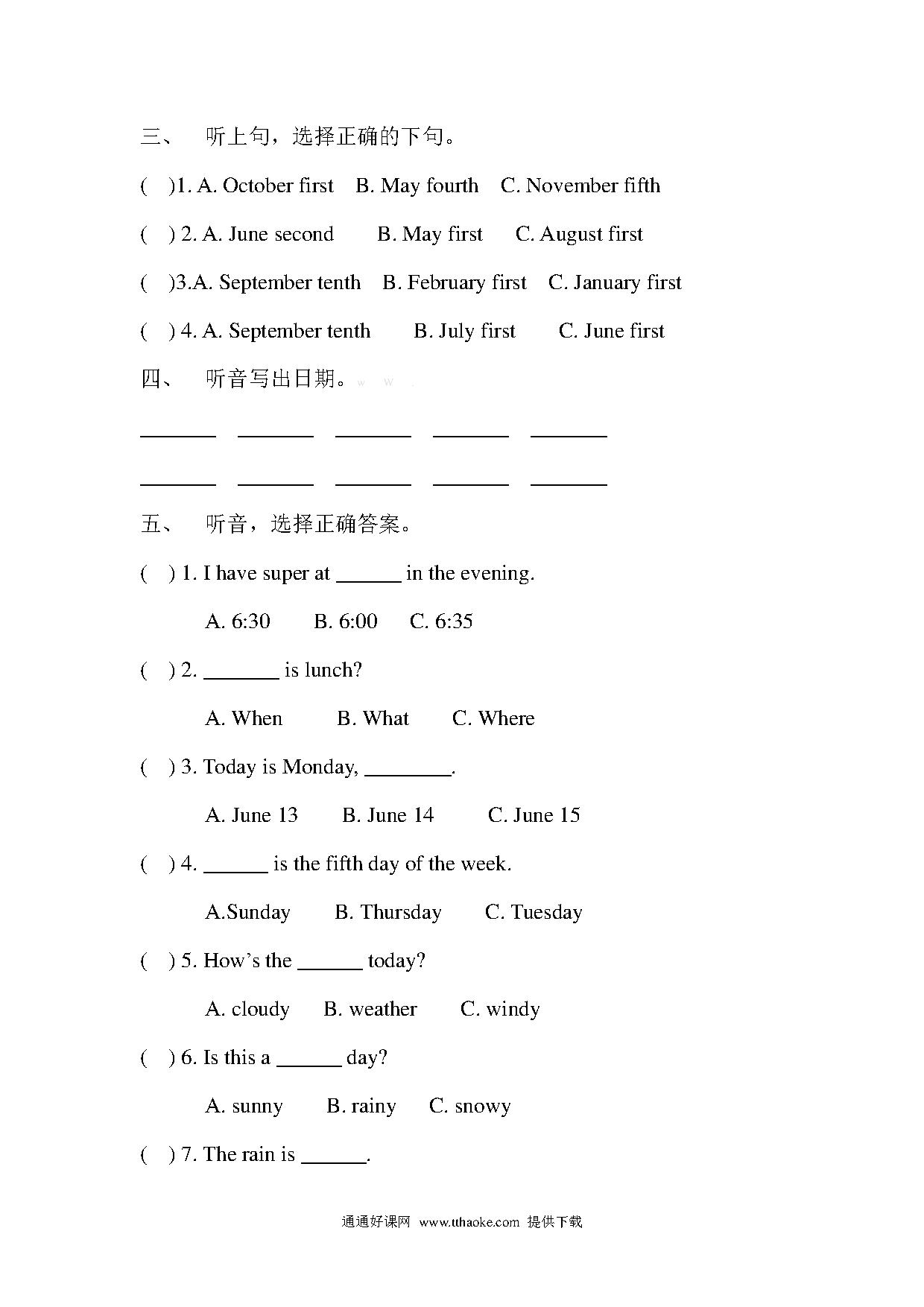 三、 听上句，选择正确的下句。

( )1. A. October first B. May fourth C. November fifth

( ) 2. A. June second B. May first C. August first

( )3.A. September tenth B. February first C. January first

( ) 4. A. September tenth B. July first C. June first

四、 听音写出日期。w w .

________ ________ ________ ________ ________

________ ________ ________ ________ ________

五、 听音，选择正确答案。

( ) 1. I have super at ______ in the evening.

A. 6:30 B. 6:00 C. 6:35

( ) 2. _______ is lunch?

A. When B. What C. Where

( ) 3. Today is Monday, ________.

A. June 13 B. June 14 C. June 15

( ) 4. ______ is the fifth day of the week.

A.Sunday B. Thursday C. Tuesday

( ) 5. How's the ______ today?

A. cloudy B. weather C. windy

( ) 6. Is this a ______ day?

A. sunny B. rainy C. snowy

( ) 7. The rain is ______.

通通好课网 www.tthaoke.com 提供下载